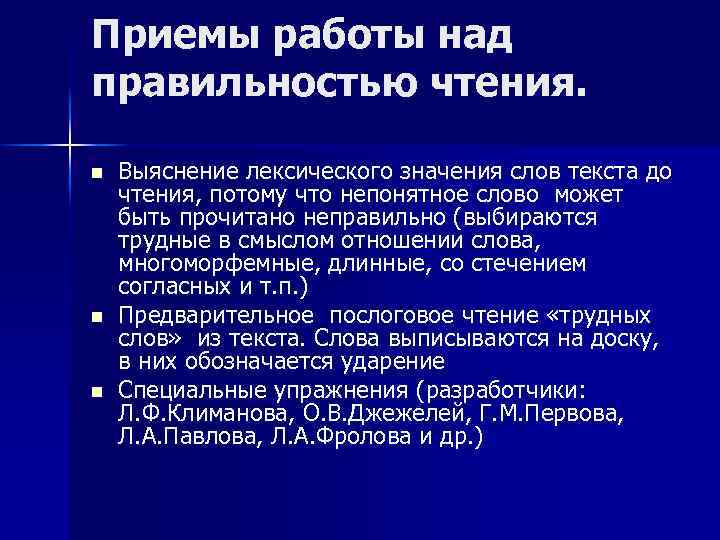 Приемы работы над правильностью чтения.

Выяснение лексического значения слов текста до чтения, потому что непонятное слово может быть прочитано неправильно (выбираются трудные в смыслом отношении слова, многоморфемные, длинные, со стечением согласных и т.п.)

Предварительное послоговое чтение «трудных слов» из текста. Слова выписываются на доску, в них обозначается ударение

Специальные упражнения (разработчики: Л.Ф.Климанова, О.В.Джежелей, Г.М.Первова, Л.А.Павлова, Л.А.Фролова и др.)